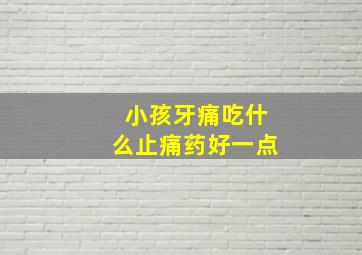 小孩牙痛吃什么止痛药好一点